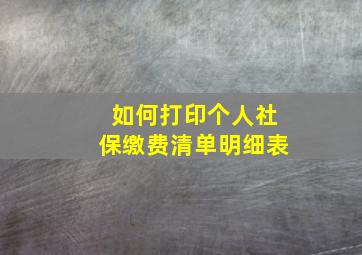 如何打印个人社保缴费清单明细表